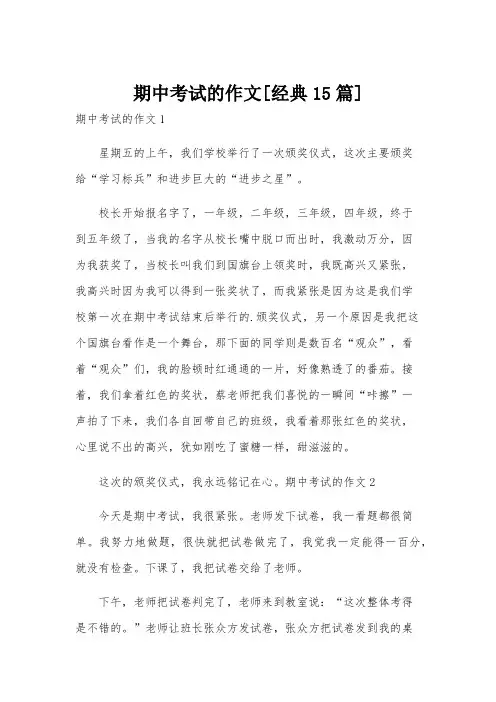 期中考试的作文[经典15篇]

期中考试的作文1

星期五的上午，我们学校举行了一次颁奖仪式，这次主要颁奖给“学习标兵”和进步巨大的“进步之星”。

校长开始报名字了，一年级，二年级，三年级，四年级，终于到五年级了，当我的名字从校长嘴中脱口而出时，我激动万分，因为我获奖了，当校长叫我们到国旗台上领奖时，我既高兴又紧张，我高兴时因为我可以得到一张奖状了，而我紧张是因为这是我们学校第一次在期中考试结束后举行的.颁奖仪式，另一个原因是我把这个国旗台看作是一个舞台，那下面的同学则是数百名“观众”，看着“观众”们，我的脸顿时红通通的一片，好像熟透了的番茄。接着，我们拿着红色的奖状，蔡老师把我们喜悦的一瞬间“咔擦”一声拍了下来，我们各自回带自己的班级，我看着那张红色的奖状，心里说不出的高兴，犹如刚吃了蜜糖一样，甜滋滋的。

这次的颁奖仪式，我永远铭记在心。期中考试的作文2

今天是期中考试，我很紧张。老师发下试卷，我一看题都很简单。我努力地做题，很快就把试卷做完了，我觉我一定能得一百分，就没有检查。下课了，我把试卷交给了老师。

下午，老师把试卷判完了，老师来到教室说：“这次整体考得是不错的。”老师让班长张众方发试卷，张众方把试卷发到我的桌